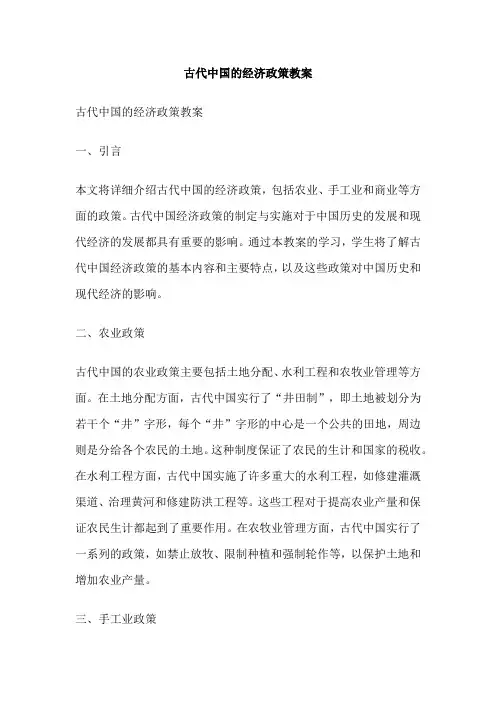 古代中国的经济政策教案

古代中国的经济政策教案

一、引言

本文将详细介绍古代中国的经济政策，包括农业、手工业和商业等方面的政策。古代中国经济政策的制定与实施对于中国历史的发展和现代经济的发展都具有重要的影响。通过本教案的学习，学生将了解古代中国经济政策的基本内容和主要特点，以及这些政策对中国历史和现代经济的影响。

二、农业政策

古代中国的农业政策主要包括土地分配、水利工程和农牧业管理等方面。在土地分配方面，古代中国实行了“井田制”，即土地被划分为若干个“井”字形，每个“井”字形的中心是一个公共的田地，周边则是分给各个农民的土地。这种制度保证了农民的生计和国家的税收。在水利工程方面，古代中国实施了许多重大的水利工程，如修建灌溉渠道、治理黄河和修建防洪工程等。这些工程对于提高农业产量和保证农民生计都起到了重要作用。在农牧业管理方面，古代中国实行了一系列的政策，如禁止放牧、限制种植和强制轮作等，以保护土地和增加农业产量。

三、手工业政策